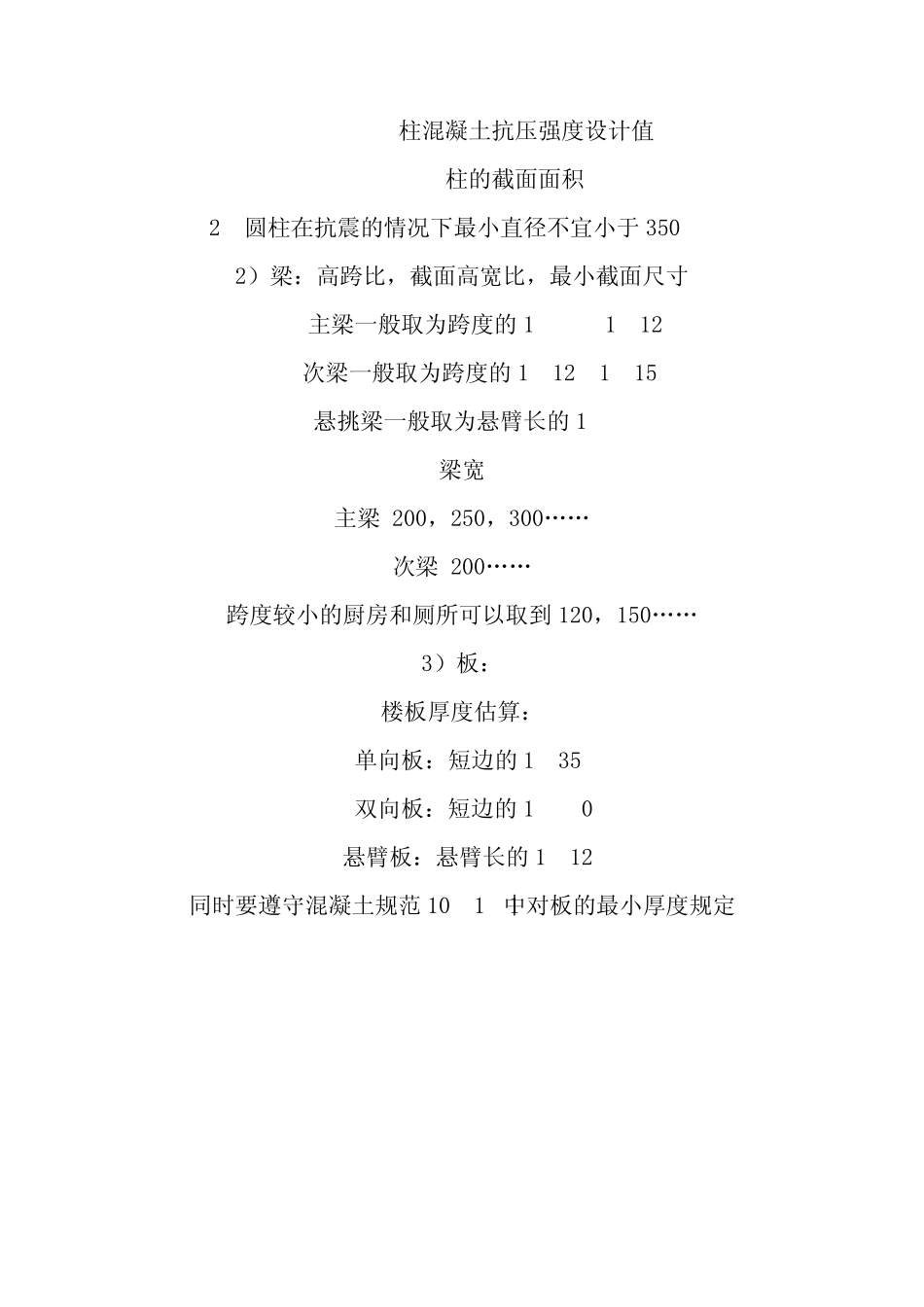 柱混凝土抗压强度设计值

柱的截面面积

2 圆柱在抗震的情况下最小直径不宜小于 350

2）梁：高跨比，截面高宽比，最小截面尺寸

主梁一般取为跨度的 1 1 12

次梁一般取为跨度的 1 12 1 15

悬挑梁一般取为悬臂长的 1

梁宽

主梁 200，250，300……

次梁 200……

跨度较小的厨房和厕所可以取到 120，150……

3）板：

楼板厚度估算：

单向板：短边的 1 35

双向板：短边的 1 0

悬臂板：悬臂长的 1 12

同时要遵守混凝土规范 10 1 中对板的最小厚度规定